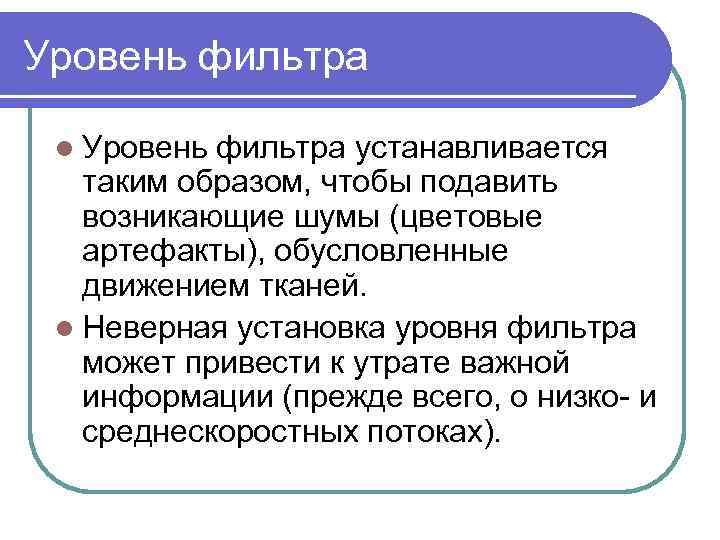 Уровень фильтра

Уровень фильтра устанавливается таким образом, чтобы подавить возникающие шумы (цветовые артефакты), обусловленные движением тканей.

Неверная установка уровня фильтра может привести к утрате важной информации (прежде всего, о низко- и среднескоростных потоках).